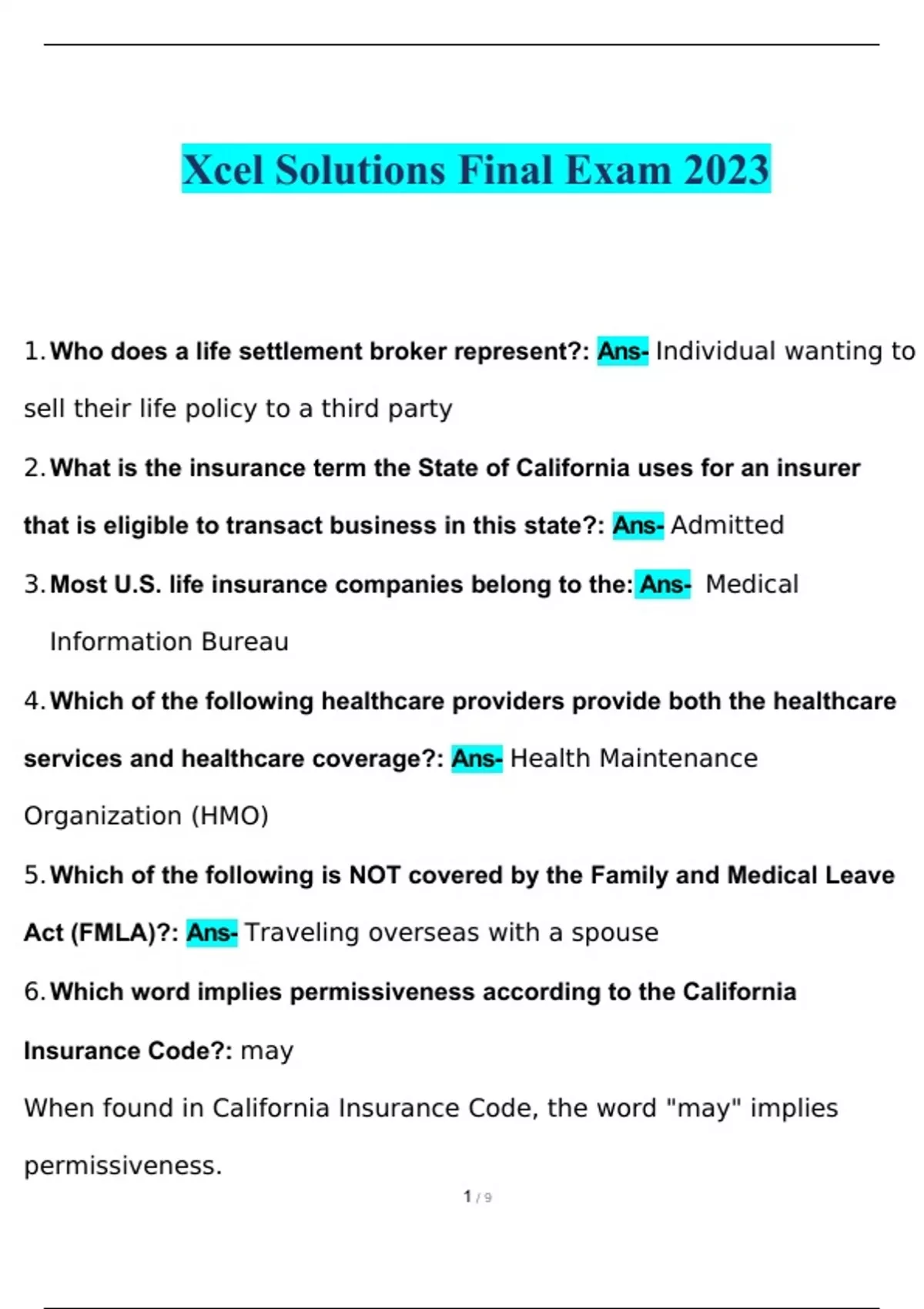 Xcel Solutions Final Exam 2023

1. Who does a life settlement broker represent?: Ans- Individual wanting to sell their life policy to a third party

2. What is the insurance term the State of California uses for an insurer that is eligible to transact business in this state?: Ans- Admitted

3. Most U.S. life insurance companies belong to the: Ans- Medical Information Bureau

4. Which of the following healthcare providers provide both the healthcare services and healthcare coverage?: Ans- Health Maintenance Organization (HMO)

5. Which of the following is NOT covered by the Family and Medical Leave Act (FMLA)?: Ans- Traveling overseas with a spouse

6. Which word implies permissiveness according to the California Insurance Code?: may

When found in California Insurance Code, the word "may" implies permissiveness.

1 / 9